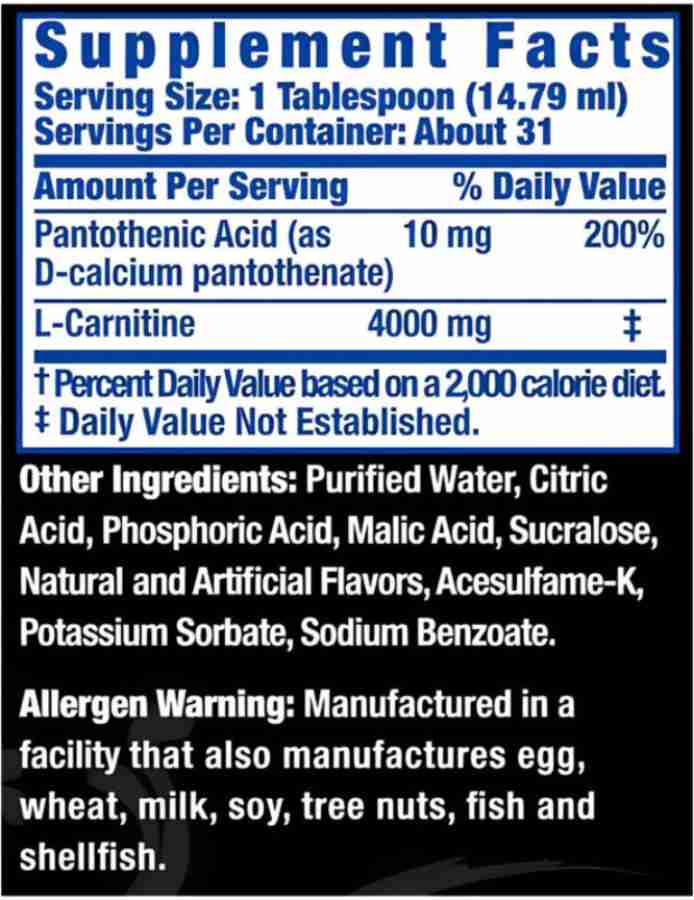 Supplement Facts
Serving Size: 1 Tablespoon (14.79 ml)
Servings Per Container: About 31

| Amount Per Serving | | % Daily Value |
|---|---|---|
| Pantothenic Acid (as D-calcium pantothenate) | 10 mg | 200% |
| L-Carnitine | 4000 mg | ‡ |

† Percent Daily Value based on a 2,000 calorie diet.
‡ Daily Value Not Established.

Other Ingredients: Purified Water, Citric Acid, Phosphoric Acid, Malic Acid, Sucralose, Natural and Artificial Flavors, Acesulfame-K, Potassium Sorbate, Sodium Benzoate.

Allergen Warning: Manufactured in a facility that also manufactures egg, wheat, milk, soy, tree nuts, fish and shellfish.